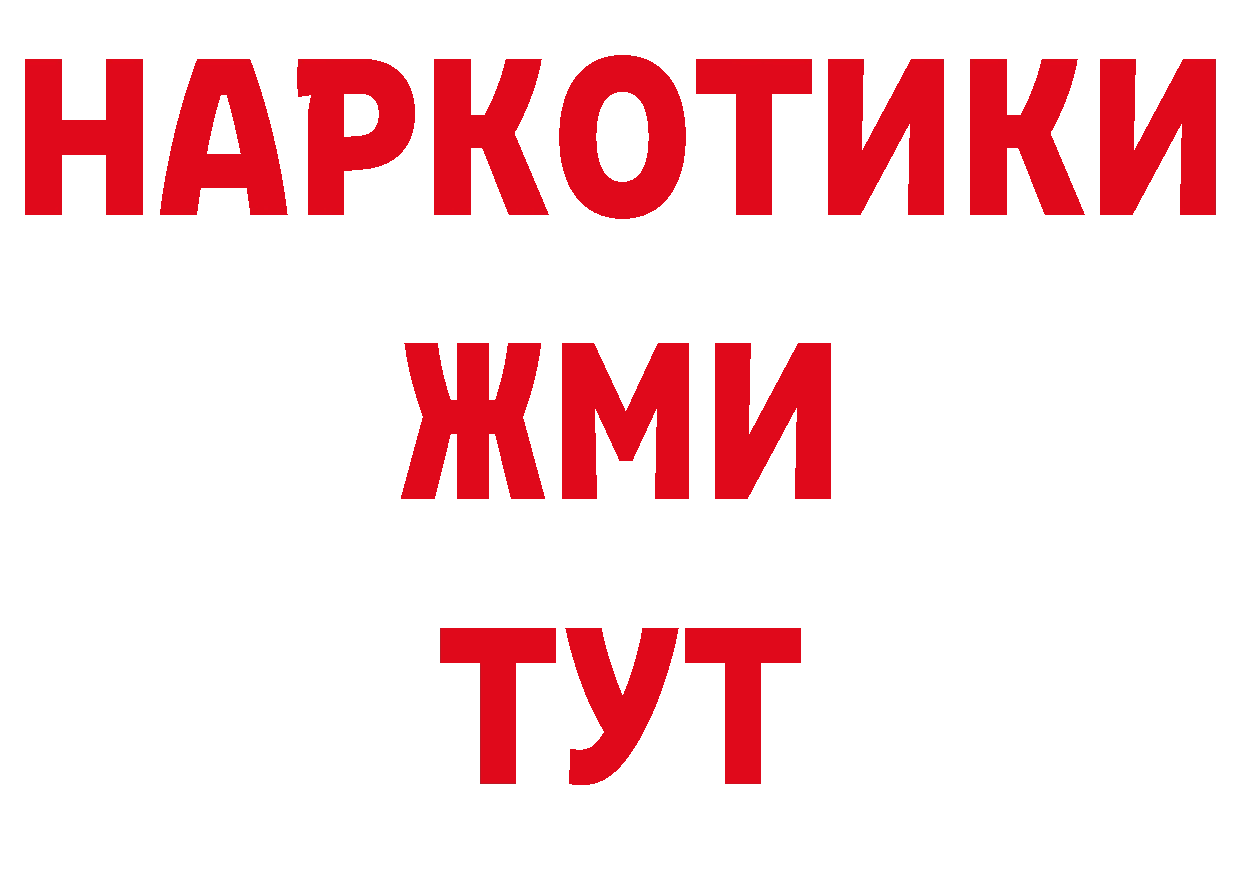 НАРКОТИКИ
ЖМИ
ТУТ